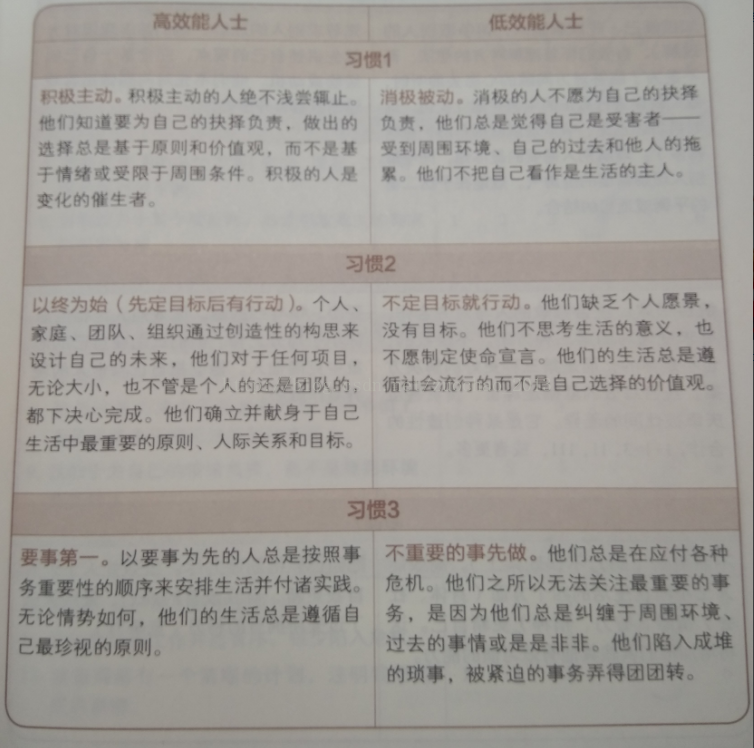 | 高效能人士 | 低效能人士 |
|---|---|
| 习惯1 | |
| 积极主动。积极主动的人绝不浅尝辄止。他们知道要为自己的抉择负责，做出的选择总是基于原则和价值观，而不是基于情绪或受限于周围条件。积极的人是变化的催生者。 | 消极被动。消极的人不愿为自己的抉择负责，他们总是觉得自己是受害者——受到周围环境、自己的过去和他人的拖累。他们不把自己看作是生活的主人。 |
| 习惯2 | |
| 以终为始（先定目标后有行动）。个人、家庭、团队、组织通过创造性的构思来设计自己的未来，他们对于任何项目，无论大小，也不管是个人的还是团队的，都下决心完成。他们确立并献身于自己生活中最重要的原则、人际关系和目标。 | 不定目标就行动。他们缺乏个人愿景，没有目标。他们不思考生活的意义，也不愿制定使命宣言。他们的生活总是遵循社会流行的而不是自己选择的价值观。 |
| 习惯3 | |
| 要事第一。以要事为先的人总是按照事务重要性的顺序来安排生活并付诸实践。无论情势如何，他们的生活总是遵循自己最珍视的原则。 | 不重要的事先做。他们总是在应付各种危机。他们之所以无法关注最重要的事务，是因为他们总是纠缠于周围环境、过去的事情或是是非非。他们陷入成堆的琐事，被紧迫的事务弄得团团转。 |